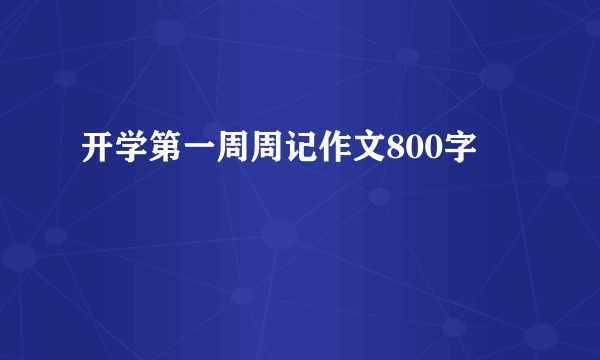 开学第一周周记作文800字